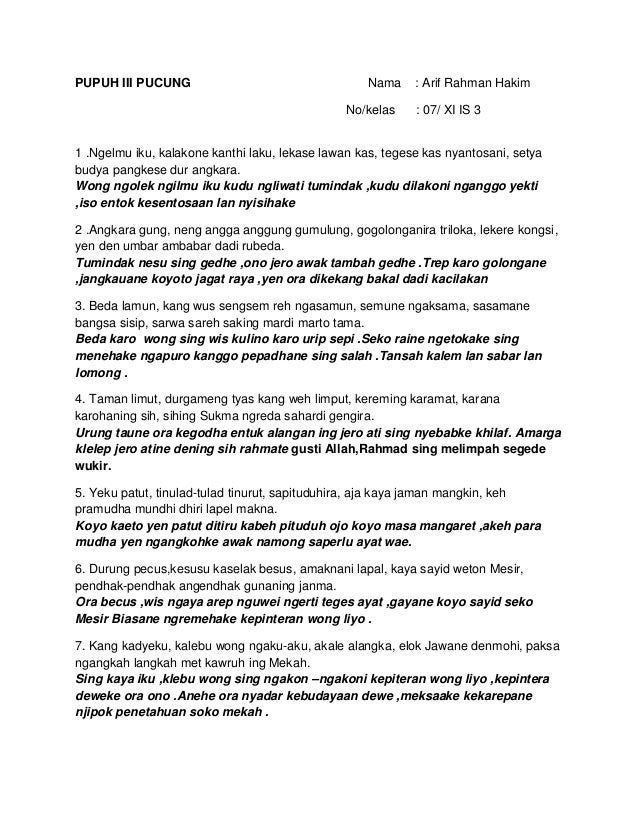 PUPUH III PUCUNG

Nama : Arif Rahman Hakim

No/kelas : 07/ XI IS 3

1 .Ngelmu iku, kalakone kanthi laku, lekase lawan kas, tegese kas nyantosani, setya budya pangkese dur angkara.
Wong ngolek ngilmu iku kudu ngliwati tumindak ,kudu dilakoni nganggo yekti ,iso entok kesentosaan lan nyisihake

2 .Angkara gung, neng angga anggung gumulung, gogolonganira triloka, lekere kongsi, yen den umbar ambabar dadi rubeda.
Tumindak nesu sing gedhe ,ono jero awak tambah gedhe .Trep karo golongane ,jangkauane koyoto jagat raya ,yen ora dikekang bakal dadi kacilakan

3. Beda lamun, kang wus sengsem reh ngasamun, semune ngaksama, sasamane bangsa sisip, sarwa sareh saking mardi marto tama.
Beda karo wong sing wis kulino karo urip sepi .Seko raine ngetokake sing menehake ngapuro kanggo pepadhane sing salah .Tansah kalem lan sabar lan lomong .

4. Taman limut, durgameng tyas kang weh limput, kereming karamat, karana karohaning sih, sihing Sukma ngreda sahardi gengira.
Urung taune ora kegodha entuk alangan ing jero ati sing nyebabke khilaf. Amarga klelep jero atine dening sih rahmate gusti Allah,Rahmad sing melimpah segede wukir.

5. Yeku patut, tinulad-tulad tinurut, sapituduhira, aja kaya jaman mangkin, keh pramudha mundhi dhiri lapel makna.
Koyo kaeto yen patut ditiru kabeh pituduh ojo koyo masa mangaret ,akeh para mudha yen ngangkohke awak namong saperlu ayat wae.

6. Durung pecus,kesusu kaselak besus, amaknani lapal, kaya sayid weton Mesir, pendhak-pendhak angendhak gunaning janma.
Ora becus ,wis ngaya arep nguwei ngerti teges ayat ,gayane koyo sayid seko Mesir Biasane ngremehake kepinteran wong liyo .

7. Kang kadyeku, kalebu wong ngaku-aku, akale alangka, elok Jawane denmohi, paksa ngangkah langkah met kawruh ing Mekah.
Sing kaya iku ,klebu wong sing ngakon –ngakoni kepiteran wong liyo ,kepintera deweke ora ono .Anehe ora nyadar kebudayaan dewe ,meksaake kekarepane njipok penetahuan soko mekah .